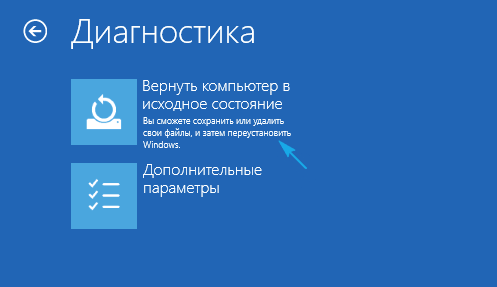 Диагностика

Вернуть компьютер в исходное состояние
Вы сможете сохранить или удалить свои файлы, и затем переустановить Windows.

Дополнительные параметры